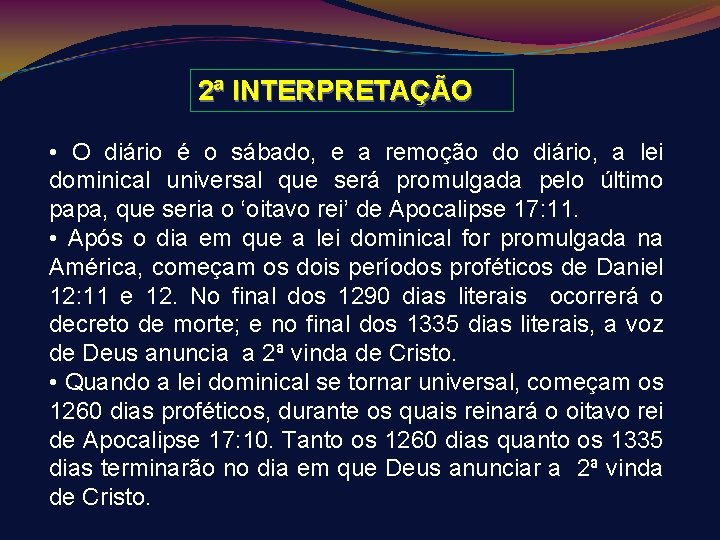 2ª INTERPRETAÇÃO

• O diário é o sábado, e a remoção do diário, a lei dominical universal que será promulgada pelo último papa, que seria o ‘oitavo rei’ de Apocalipse 17:11.
• Após o dia em que a lei dominical for promulgada na América, começam os dois períodos proféticos de Daniel 12:11 e 12. No final dos 1290 dias literais ocorrerá o decreto de morte; e no final dos 1335 dias literais, a voz de Deus anuncia a 2ª vinda de Cristo.
• Quando a lei dominical se tornar universal, começam os 1260 dias proféticos, durante os quais reinará o oitavo rei de Apocalipse 17:10. Tanto os 1260 dias quanto os 1335 dias terminarão no dia em que Deus anunciar a 2ª vinda de Cristo.